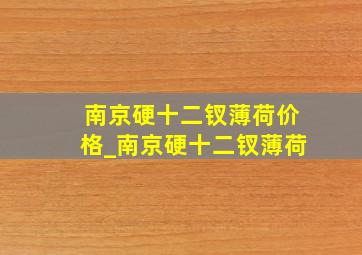 南京硬十二钗薄荷价格_南京硬十二钗薄荷